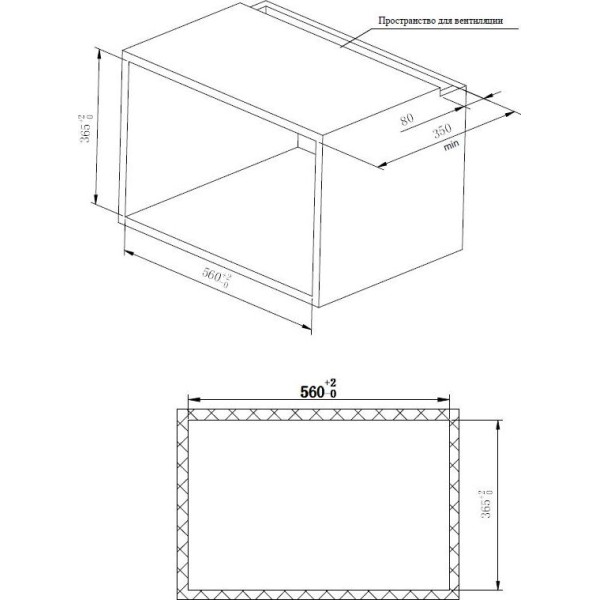 Пространство для вентиляции

$365^{+2}_{0}$

80

350
min

$560^{+2}_{-0}$

$560^{+2}_{-0}$

$365^{+2}_{0}$